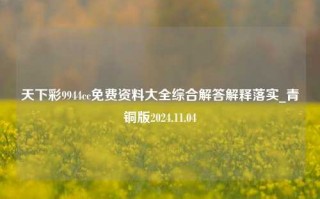 天下彩9944cc免费资料大全综合解答解释落实_青铜版2024.11.04